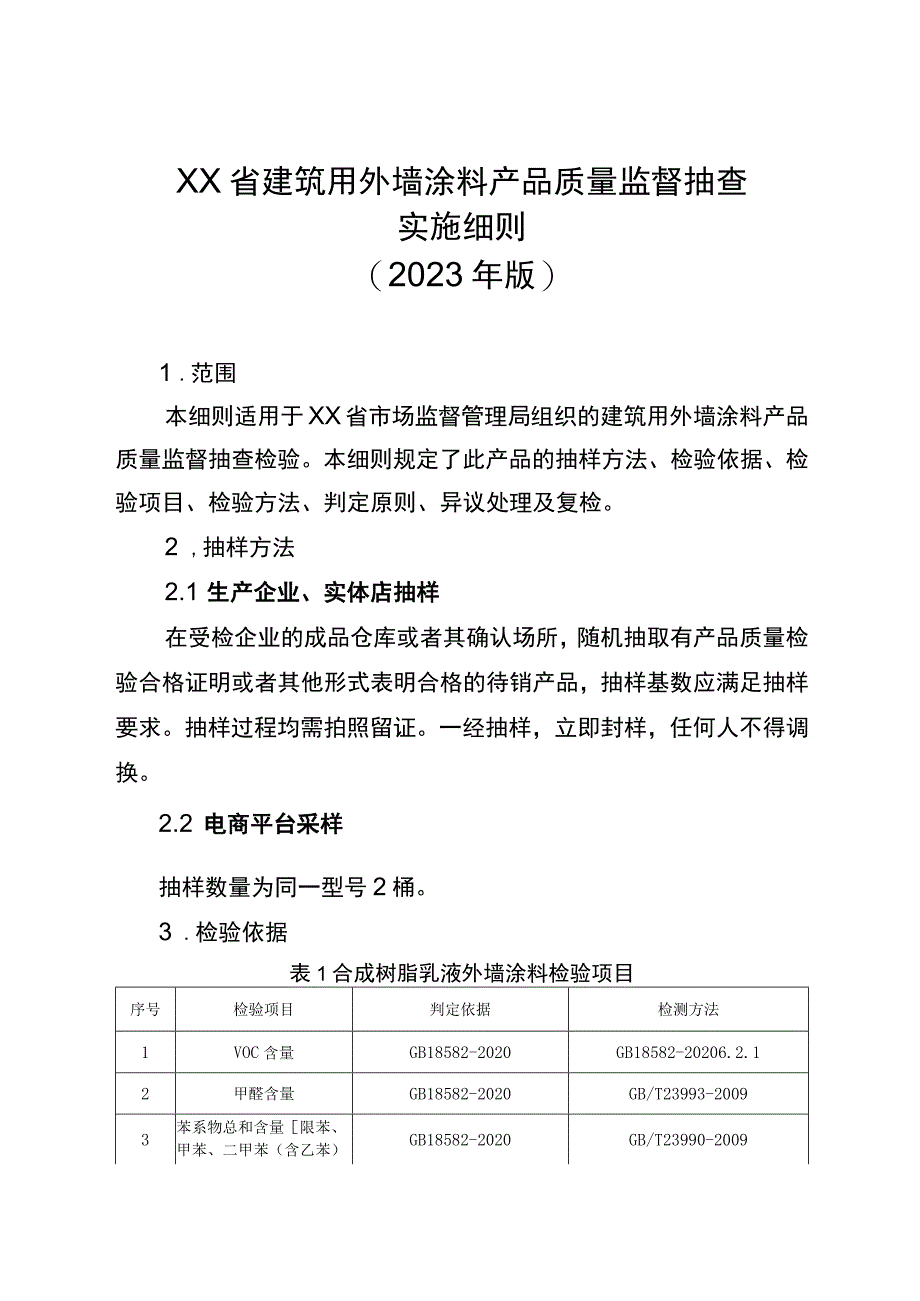 XX省建筑用外墙涂料产品质量监督抽查
实施细则
（2023年版）

1.范围

本细则适用于XX省市场监督管理局组织的建筑用外墙涂料产品质量监督抽查检验。本细则规定了此产品的抽样方法、检验依据、检验项目、检验方法、判定原则、异议处理及复检。

2，抽样方法

2.1 生产企业、实体店抽样

在受检企业的成品仓库或者其确认场所，随机抽取有产品质量检验合格证明或者其他形式表明合格的待销产品，抽样基数应满足抽样要求。抽样过程均需拍照留证。一经抽样，立即封样，任何人不得调换。

2.2 电商平台采样

抽样数量为同一型号2桶。

3.检验依据

表1合成树脂乳液外墙涂料检验项目

| 序号 | 检验项目 | 判定依据 | 检测方法 |
|---|---|---|---|
| 1 | VOC含量 | GB18582-2020 | GB18582-20206.2.1 |
| 2 | 甲醛含量 | GB18582-2020 | GB/T23993-2009 |
| 3 | 苯系物总和含量[限苯、甲苯、二甲苯（含乙苯） | GB18582-2020 | GB/T23990-2009 |